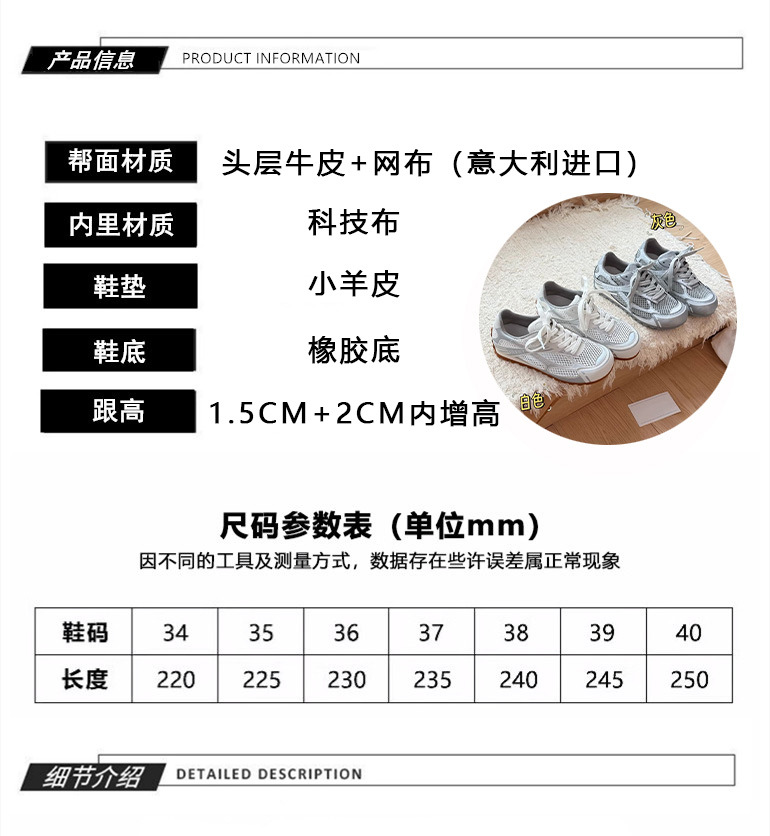 产品信息 PRODUCT INFORMATION

帮面材质 头层牛皮+网布（意大利进口）

内里材质 科技布

鞋垫 小羊皮

鞋底 橡胶底

跟高 1.5CM+2CM内增高

灰色

白色

尺码参数表（单位mm）

因不同的工具及测量方式，数据存在些许误差属正常现象

| 鞋码 | 34 | 35 | 36 | 37 | 38 | 39 | 40 |
|---|---|---|---|---|---|---|---|
| 长度 | 220 | 225 | 230 | 235 | 240 | 245 | 250 |

细节介绍 DETAILED DESCRIPTION